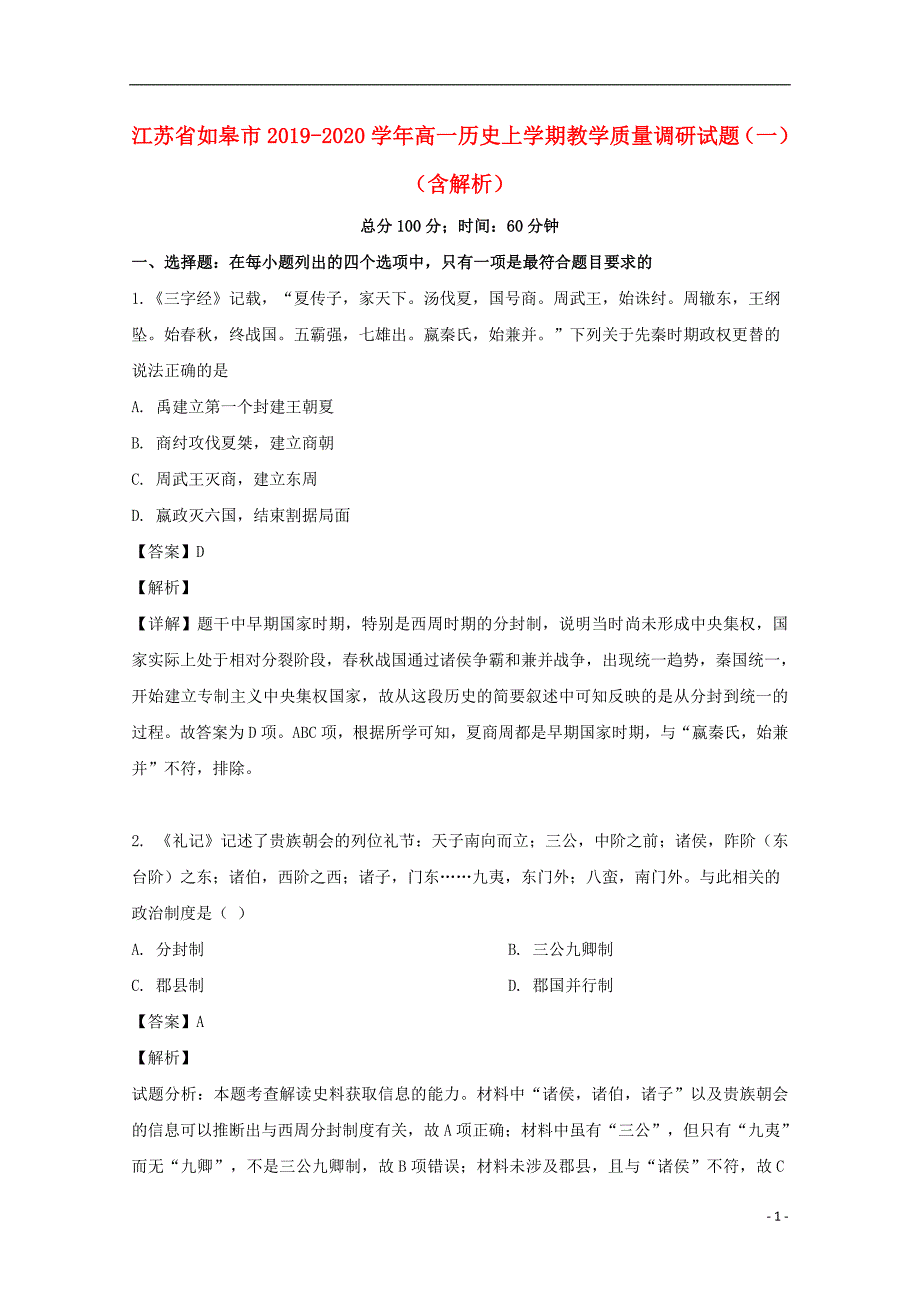 江苏省如皋市2019-2020学年高一历史上学期教学质量调研试题（一）（含解析）

总分100分；时间：60分钟

一、选择题：在每小题列出的四个选项中，只有一项是最符合题目要求的

1.《三字经》记载，“夏传子，家天下。汤伐夏，国号商。周武王，始诛纣。周辙东，王纲坠。始春秋，终战国。五霸强，七雄出。嬴秦氏，始兼并。”下列关于先秦时期政权更替的说法正确的是

A. 禹建立第一个封建王朝夏

B. 商纣攻伐夏桀，建立商朝

C. 周武王灭商，建立东周

D. 嬴政灭六国，结束割据局面

【答案】D

【解析】

【详解】题干中早期国家时期，特别是西周时期的分封制，说明当时尚未形成中央集权，国家实际上处于相对分裂阶段，春秋战国通过诸侯争霸和兼并战争，出现统一趋势，秦国统一，开始建立专制主义中央集权国家，故从这段历史的简要叙述中可知反映的是从分封到统一的过程。故答案为D项。ABC项，根据所学可知，夏商周都是早期国家时期，与“嬴秦氏，始兼并”不符，排除。

2. 《礼记》记述了贵族朝会的列位礼节：天子南向而立；三公，中阶之前；诸侯，阼阶（东台阶）之东；诸伯，西阶之西；诸子，门东……九夷，东门外；八蛮，南门外。与此相关的政治制度是（ ）

A. 分封制

B. 三公九卿制

C. 郡县制

D. 郡国并行制

【答案】A

【解析】

试题分析：本题考查解读史料获取信息的能力。材料中“诸侯，诸伯，诸子”以及贵族朝会的信息可以推断出与西周分封制度有关，故A项正确；材料中虽有“三公”，但只有“九夷”而无“九卿”，不是三公九卿制，故B项错误；材料未涉及郡县，且与“诸侯”不符，故C

- 1 -